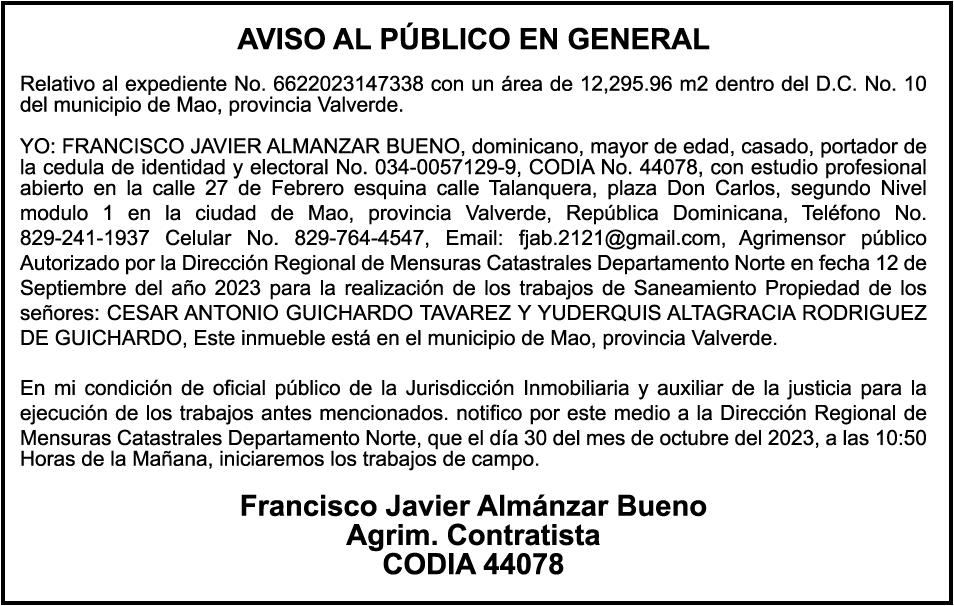 AVISO AL PÚBLICO EN GENERAL

Relativo al expediente No. 6622023147338 con un área de 12,295.96 m2 dentro del D.C. No. 10 del municipio de Mao, provincia Valverde.

YO: FRANCISCO JAVIER ALMANZAR BUENO, dominicano, mayor de edad, casado, portador de la cedula de identidad y electoral No. 034-0057129-9, CODIA No. 44078, con estudio profesional abierto en la calle 27 de Febrero esquina calle Talanquera, plaza Don Carlos, segundo Nivel modulo 1 en la ciudad de Mao, provincia Valverde, República Dominicana, Teléfono No. 829-241-1937 Celular No. 829-764-4547, Email: fjab.2121@gmail.com, Agrimensor público Autorizado por la Dirección Regional de Mensuras Catastrales Departamento Norte en fecha 12 de Septiembre del año 2023 para la realización de los trabajos de Saneamiento Propiedad de los señores: CESAR ANTONIO GUICHARDO TAVAREZ Y YUDERQUIS ALTAGRACIA RODRIGUEZ DE GUICHARDO, Este inmueble está en el municipio de Mao, provincia Valverde.

En mi condición de oficial público de la Jurisdicción Inmobiliaria y auxiliar de la justicia para la ejecución de los trabajos antes mencionados. notifico por este medio a la Dirección Regional de Mensuras Catastrales Departamento Norte, que el día 30 del mes de octubre del 2023, a las 10:50 Horas de la Mañana, iniciaremos los trabajos de campo.

Francisco Javier Almánzar Bueno
Agrim. Contratista
CODIA 44078